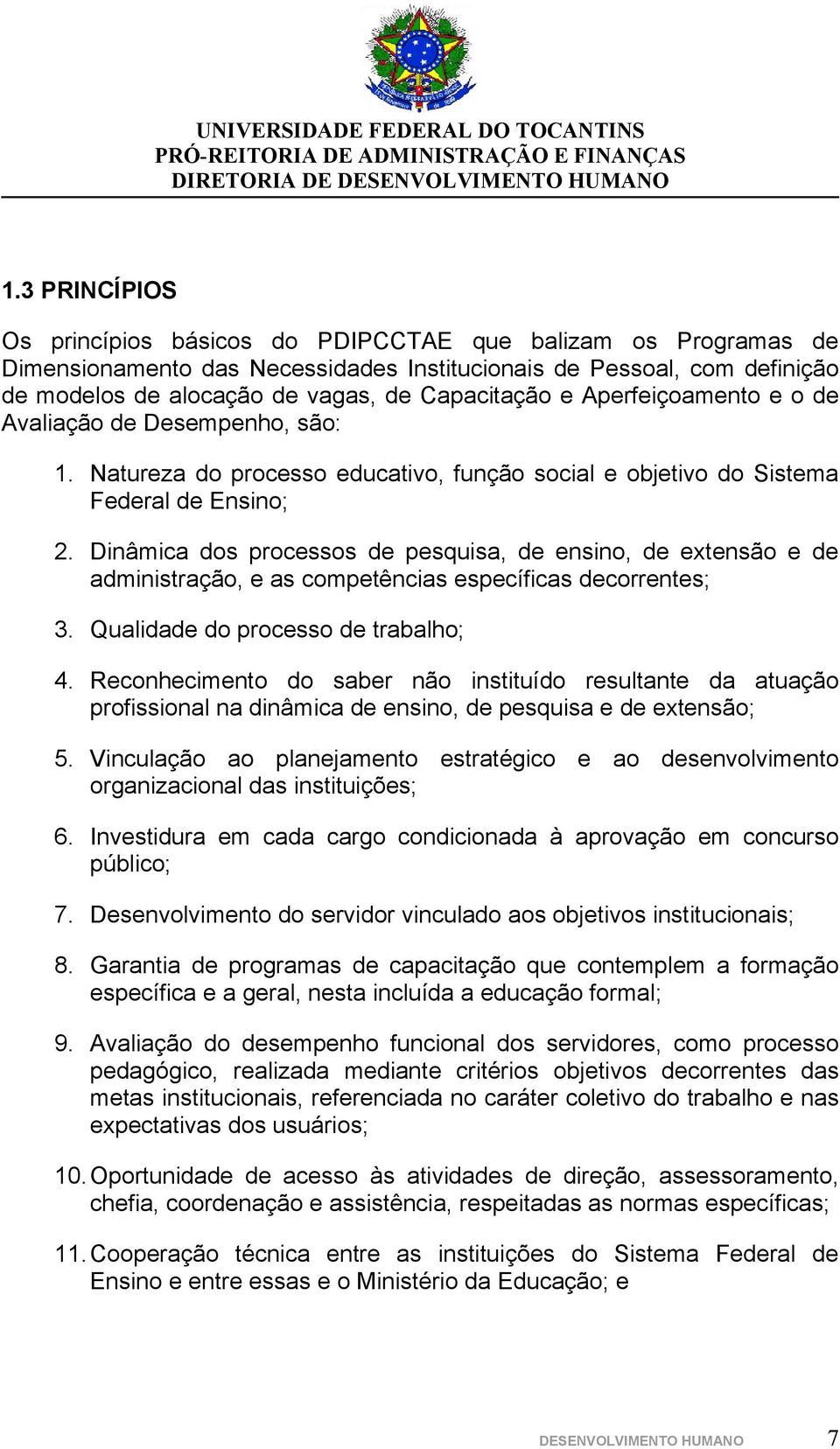 UNIVERSIDADE FEDERAL DO TOCANTINS
PRÓ-REITORIA DE ADMINISTRAÇÃO E FINANÇAS
DIRETORIA DE DESENVOLVIMENTO HUMANO

1.3 PRINCÍPIOS

Os princípios básicos do PDIPCCTAE que balizam os Programas de Dimensionamento das Necessidades Institucionais de Pessoal, com definição de modelos de alocação de vagas, de Capacitação e Aperfeiçoamento e o de Avaliação de Desempenho, são:

1. Natureza do processo educativo, função social e objetivo do Sistema Federal de Ensino;

2. Dinâmica dos processos de pesquisa, de ensino, de extensão e de administração, e as competências específicas decorrentes;

3. Qualidade do processo de trabalho;

4. Reconhecimento do saber não instituído resultante da atuação profissional na dinâmica de ensino, de pesquisa e de extensão;

5. Vinculação ao planejamento estratégico e ao desenvolvimento organizacional das instituições;

6. Investidura em cada cargo condicionada à aprovação em concurso público;

7. Desenvolvimento do servidor vinculado aos objetivos institucionais;

8. Garantia de programas de capacitação que contemplem a formação específica e a geral, nesta incluída a educação formal;

9. Avaliação do desempenho funcional dos servidores, como processo pedagógico, realizada mediante critérios objetivos decorrentes das metas institucionais, referenciada no caráter coletivo do trabalho e nas expectativas dos usuários;

10. Oportunidade de acesso às atividades de direção, assessoramento, chefia, coordenação e assistência, respeitadas as normas específicas;

11. Cooperação técnica entre as instituições do Sistema Federal de Ensino e entre essas e o Ministério da Educação; e

DESENVOLVIMENTO HUMANO 7